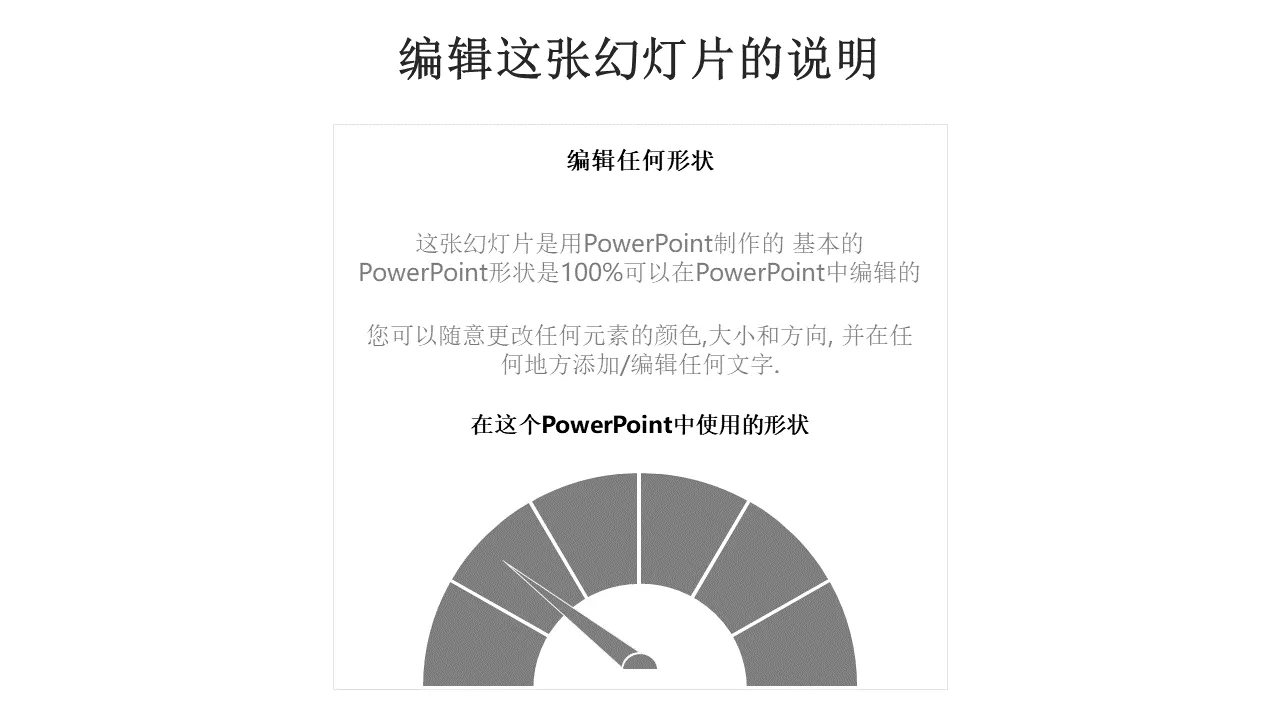 编辑这张幻灯片的说明

编辑任何形状

这张幻灯片是用PowerPoint制作的 基本的PowerPoint形状是100%可以在PowerPoint中编辑的

您可以随意更改任何元素的颜色,大小和方向, 并在任何地方添加/编辑任何文字.

在这个PowerPoint中使用的形状